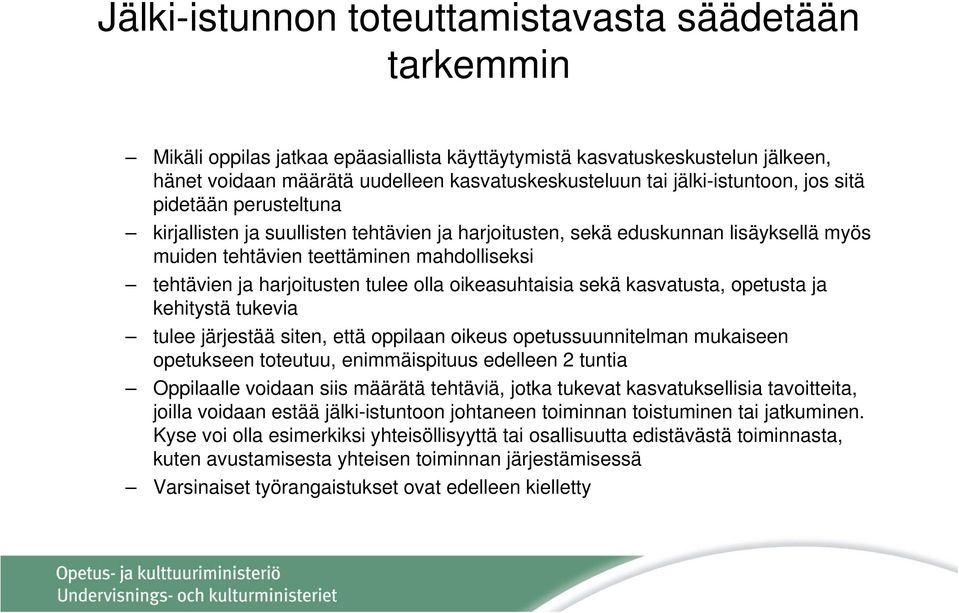 Jälki-istunnon toteuttamistavasta säädetään tarkemmin

– Mikäli oppilas jatkaa epäasiallista käyttäytymistä kasvatuskeskustelun jälkeen, hänet voidaan määrätä uudelleen kasvatuskeskusteluun tai jälki-istuntoon, jos sitä pidetään perusteltuna

– kirjallisten ja suullisten tehtävien ja harjoitusten, sekä eduskunnan lisäyksellä myös muiden tehtävien teettäminen mahdolliseksi

– tehtävien ja harjoitusten tulee olla oikeasuhtaisia sekä kasvatusta, opetusta ja kehitystä tukevia

– tulee järjestää siten, että oppilaan oikeus opetussuunnitelman mukaiseen opetukseen toteutuu, enimmäispituus edelleen 2 tuntia

– Oppilaalle voidaan siis määrätä tehtäviä, jotka tukevat kasvatuksellisia tavoitteita, joilla voidaan estää jälki-istuntoon johtaneen toiminnan toistuminen tai jatkuminen. Kyse voi olla esimerkiksi yhteisöllisyyttä tai osallisuutta edistävästä toiminnasta, kuten avustamisesta yhteisen toiminnan järjestämisessä

– Varsinaiset työrangaistukset ovat edelleen kielletty

Opetus- ja kulttuuriministeriö
Undervisnings- och kulturministeriet